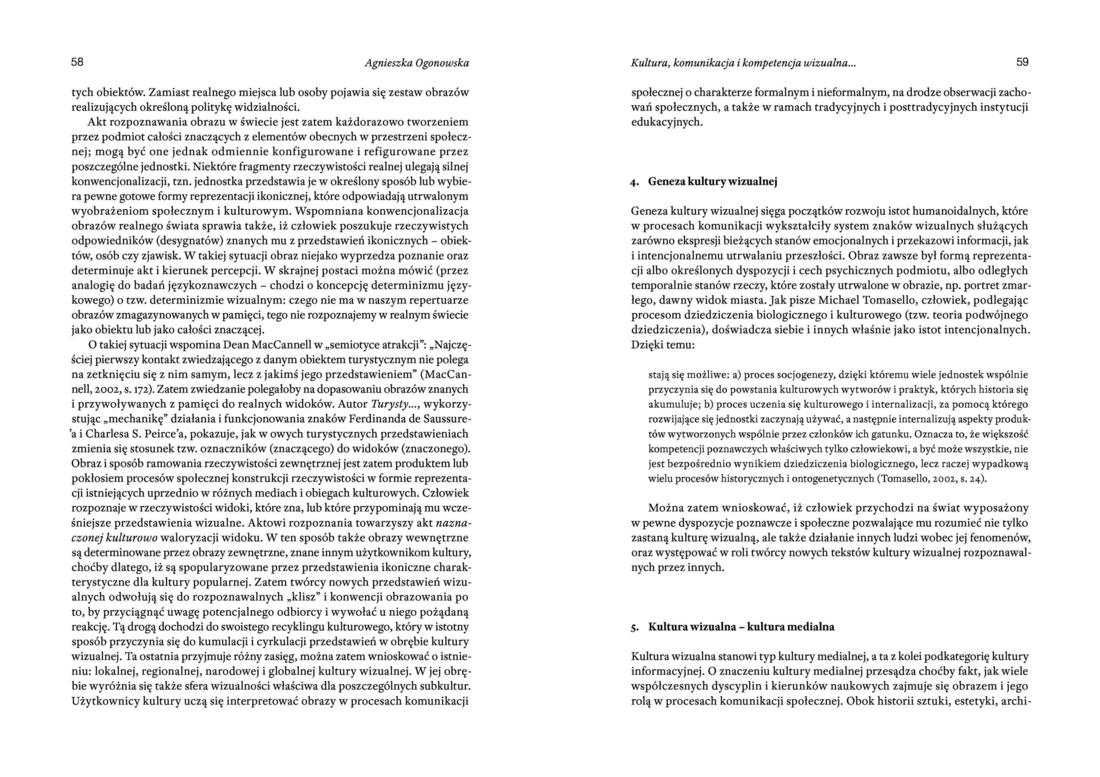 58

Agnieszka Ogonowska

tych obiektów. Zamiast realnego miejsca lub osoby pojawia się zestaw obrazów realizujących określoną politykę widzialności.

Akt rozpoznawania obrazu w świecie jest zatem każdorazowo tworzeniem przez podmiot całości znaczących z elementów obecnych w przestrzeni społecznej; mogą być one jednak odmiennie konfigurowane i refigurowane przez poszczególne jednostki. Niektóre fragmenty rzeczywistości realnej ulegają silnej konwencjonalizacji, tzn. jednostka przedstawia je w określony sposób lub wybiera pewne gotowe formy reprezentacji ikonicznej, które odpowiadają utrwalonym wyobrażeniom społecznym i kulturowym. Wspomniana konwencjonalizacja obrazów realnego świata sprawia także, iż człowiek poszukuje rzeczywistych odpowiedników (desygnatów) znanych mu z przedstawień ikonicznych – obiektów, osób czy zjawisk. W takiej sytuacji obraz niejako wyprzedza poznanie oraz determinuje akt i kierunek percepcji. W skrajnej postaci można mówić (przez analogię do badań językoznawczych – chodzi o koncepcję determinizmu językowego) o tzw. determinizmie wizualnym: czego nie ma w naszym repertuarze obrazów zmagazynowanych w pamięci, tego nie rozpoznajemy w realnym świecie jako obiektu lub jako całości znaczącej.

O takiej sytuacji wspomina Dean MacCannell w „semiotyce atrakcji": „Najczęściej pierwszy kontakt zwiedzającego z danym obiektem turystycznym nie polega na zetknięciu się z nim samym, lecz z jakimś jego przedstawieniem" (MacCannell, 2002, s. 172). Zatem zwiedzanie polegałoby na dopasowaniu obrazów znanych i przywoływanych z pamięci do realnych widoków. Autor Turysty..., wykorzystując „mechanikę" działania i funkcjonowania znaków Ferdinanda de Saussure'a i Charlesa S. Peirce'a, pokazuje, jak w owych turystycznych przedstawieniach zmienia się stosunek tzw. oznaczników (znaczącego) do widoków (znaczonego). Obraz i sposób ramowania rzeczywistości zewnętrznej jest zatem produktem lub pokłosiem procesów społecznej konstrukcji rzeczywistości w formie reprezentacji istniejących uprzednio w różnych mediach i obiegach kulturowych. Człowiek rozpoznaje w rzeczywistości widoki, które zna, lub które przypominają mu wcześniejsze przedstawienia wizualne. Aktowi rozpoznania towarzyszy akt naznaczonej kulturowo waloryzacji widoku. W ten sposób także obrazy wewnętrzne są determinowane przez obrazy zewnętrzne, znane innym użytkownikom kultury, choćby dlatego, iż są spopularyzowane przez przedstawienia ikoniczne charakterystyczne dla kultury popularnej. Zatem twórcy nowych przedstawień wizualnych odwołują się do rozpoznawalnych „klisz" i konwencji obrazowania po to, by przyciągnąć uwagę potencjalnego odbiorcy i wywołać u niego pożądaną reakcję. Tą drogą dochodzi do swoistego recyklingu kulturowego, który w istotny sposób przyczynia się do kumulacji i cyrkulacji przedstawień w obrębie kultury wizualnej. Ta ostatnia przyjmuje różny zasięg, można zatem wnioskować o istnieniu: lokalnej, regionalnej, narodowej i globalnej kultury wizualnej. W jej obrębie wyróżnia się także sfera wizualności właściwa dla poszczególnych subkultur. Użytkownicy kultury uczą się interpretować obrazy w procesach komunikacji

Kultura, komunikacja i kompetencja wizualna...

59

społecznej o charakterze formalnym i nieformalnym, na drodze obserwacji zachowań społecznych, a także w ramach tradycyjnych i posttradycyjnych instytucji edukacyjnych.

4. Geneza kultury wizualnej

Geneza kultury wizualnej sięga początków rozwoju istot humanoidalnych, które w procesach komunikacji wykształciły system znaków wizualnych służących zarówno ekspresji bieżących stanów emocjonalnych i przekazowi informacji, jak i intencjonalnemu utrwalaniu przeszłości. Obraz zawsze był formą reprezentacji albo określonych dyspozycji i cech psychicznych podmiotu, albo odległych temporalnie stanów rzeczy, które zostały utrwalone w obrazie, np. portret zmarłego, dawny widok miasta. Jak pisze Michael Tomasello, człowiek, podlegając procesom dziedziczenia biologicznego i kulturowego (tzw. teoria podwójnego dziedziczenia), doświadcza siebie i innych właśnie jako istot intencjonalnych. Dzięki temu:

stają się możliwe: a) proces socjogenezy, dzięki któremu wiele jednostek wspólnie przyczynia się do powstania kulturowych wytworów i praktyk, których historia się akumuluje; b) proces uczenia się kulturowego i internalizacji, za pomocą którego rozwijające się jednostki zaczynają używać, a następnie internalizują aspekty produktów wytworzonych wspólnie przez członków ich gatunku. Oznacza to, że większość kompetencji poznawczych właściwych tylko człowiekowi, a być może wszystkie, nie jest bezpośrednio wynikiem dziedziczenia biologicznego, lecz raczej wypadkową wielu procesów historycznych i ontogenetycznych (Tomasello, 2002, s. 24).

Można zatem wnioskować, iż człowiek przychodzi na świat wyposażony w pewne dyspozycje poznawcze i społeczne pozwalające mu rozumieć nie tylko zastaną kulturę wizualną, ale także działanie innych ludzi wobec jej fenomenów, oraz występować w roli twórcy nowych tekstów kultury wizualnej rozpoznawalnych przez innych.

5. Kultura wizualna – kultura medialna

Kultura wizualna stanowi typ kultury medialnej, a ta z kolei podkategorię kultury informacyjnej. O znaczeniu kultury medialnej przesądza choćby fakt, jak wiele współczesnych dyscyplin i kierunków naukowych zajmuje się obrazem i jego rolą w procesach komunikacji społecznej. Obok historii sztuki, estetyki, archi-